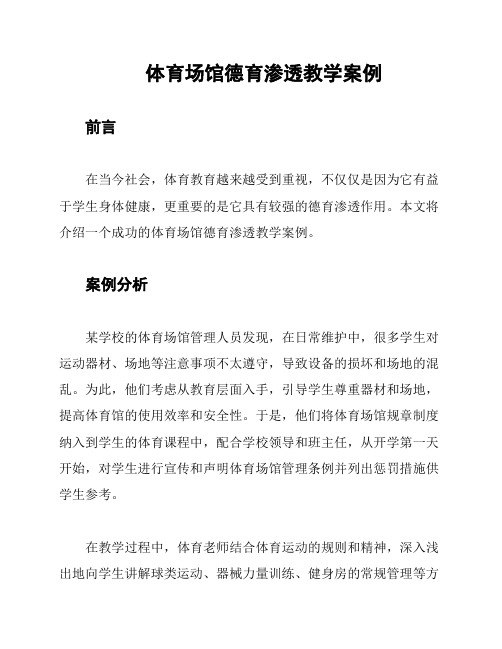 体育场馆德育渗透教学案例

前言

在当今社会，体育教育越来越受到重视，不仅仅是因为它有益于学生身体健康，更重要的是它具有较强的德育渗透作用。本文将介绍一个成功的体育场馆德育渗透教学案例。

案例分析

某学校的体育场馆管理人员发现，在日常维护中，很多学生对运动器材、场地等注意事项不太遵守，导致设备的损坏和场地的混乱。为此，他们考虑从教育层面入手，引导学生尊重器材和场地，提高体育馆的使用效率和安全性。于是，他们将体育场馆规章制度纳入到学生的体育课程中，配合学校领导和班主任，从开学第一天开始，对学生进行宣传和声明体育场馆管理条例并列出惩罚措施供学生参考。

在教学过程中，体育老师结合体育运动的规则和精神，深入浅出地向学生讲解球类运动、器械力量训练、健身房的常规管理等方